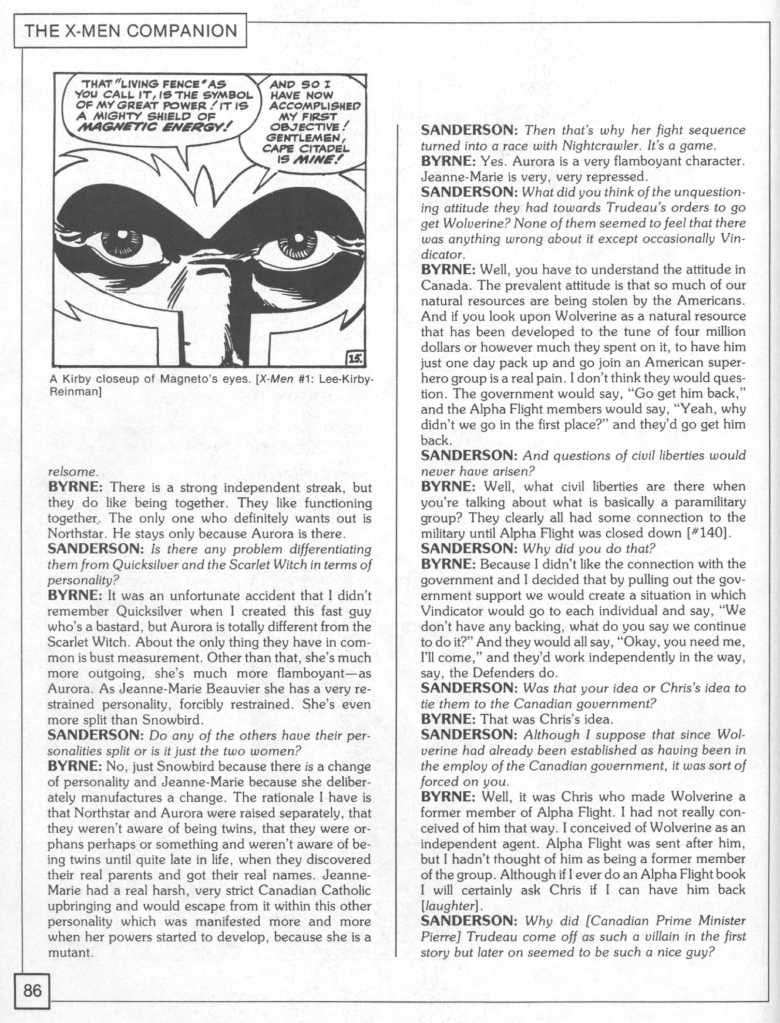 THE X-MEN COMPANION

THAT "LIVING FENCE" AS YOU CALL IT, IS THE SYMBOL OF MY GREAT POWER! IT IS A MIGHTY SHIELD OF MAGNETIC ENERGY!

AND SO I HAVE NOW ACCOMPLISHED MY FIRST OBJECTIVE! GENTLEMEN, CAPE CITADEL IS MINE!

15.

A Kirby closeup of Magneto's eyes. [X-Men #1: Lee-Kirby-Reinman]

relsome.
BYRNE: There is a strong independent streak, but they do like being together. They like functioning together. The only one who definitely wants out is Northstar. He stays only because Aurora is there.
SANDERSON: Is there any problem differentiating them from Quicksilver and the Scarlet Witch in terms of personality?
BYRNE: It was an unfortunate accident that I didn't remember Quicksilver when I created this fast guy who's a bastard, but Aurora is totally different from the Scarlet Witch. About the only thing they have in common is bust measurement. Other than that, she's much more outgoing, she's much more flamboyant—as Aurora. As Jeanne-Marie Beauvier she has a very restrained personality, forcibly restrained. She's even more split than Snowbird.
SANDERSON: Do any of the others have their personalities split or is it just the two women?
BYRNE: No, just Snowbird because there is a change of personality and Jeanne-Marie because she deliberately manufactures a change. The rationale I have is that Northstar and Aurora were raised separately, that they weren't aware of being twins, that they were orphans perhaps or something and weren't aware of being twins until quite late in life, when they discovered their real parents and got their real names. Jeanne-Marie had a real harsh, very strict Canadian Catholic upbringing and would escape from it within this other personality which was manifested more and more when her powers started to develop, because she is a mutant.

SANDERSON: Then that's why her fight sequence turned into a race with Nightcrawler. It's a game.
BYRNE: Yes. Aurora is a very flamboyant character. Jeanne-Marie is very, very repressed.
SANDERSON: What did you think of the unquestioning attitude they had towards Trudeau's orders to go get Wolverine? None of them seemed to feel that there was anything wrong about it except occasionally Vindicator.
BYRNE: Well, you have to understand the attitude in Canada. The prevalent attitude is that so much of our natural resources are being stolen by the Americans. And if you look upon Wolverine as a natural resource that has been developed to the tune of four million dollars or however much they spent on it, to have him just one day pack up and go join an American superhero group is a real pain. I don't think they would question. The government would say, "Go get him back," and the Alpha Flight members would say, "Yeah, why didn't we go in the first place?" and they'd go get him back.
SANDERSON: And questions of civil liberties would never have arisen?
BYRNE: Well, what civil liberties are there when you're talking about what is basically a paramilitary group? They clearly all had some connection to the military until Alpha Flight was closed down [#140].
SANDERSON: Why did you do that?
BYRNE: Because I didn't like the connection with the government and I decided that by pulling out the government support we would create a situation in which Vindicator would go to each individual and say, "We don't have any backing, what do you say we continue to do it?" And they would all say, "Okay, you need me, I'll come," and they'd work independently in the way, say, the Defenders do.
SANDERSON: Was that your idea or Chris's idea to tie them to the Canadian government?
BYRNE: That was Chris's idea.
SANDERSON: Although I suppose that since Wolverine had already been established as having been in the employ of the Canadian government, it was sort of forced on you.
BYRNE: Well, it was Chris who made Wolverine a former member of Alpha Flight. I had not really conceived of him that way. I conceived of Wolverine as an independent agent. Alpha Flight was sent after him, but I hadn't thought of him as being a former member of the group. Although if I ever do an Alpha Flight book I will certainly ask Chris if I can have him back [laughter].
SANDERSON: Why did [Canadian Prime Minister Pierre] Trudeau come off as such a villain in the first story but later on seemed to be such a nice guy?

86